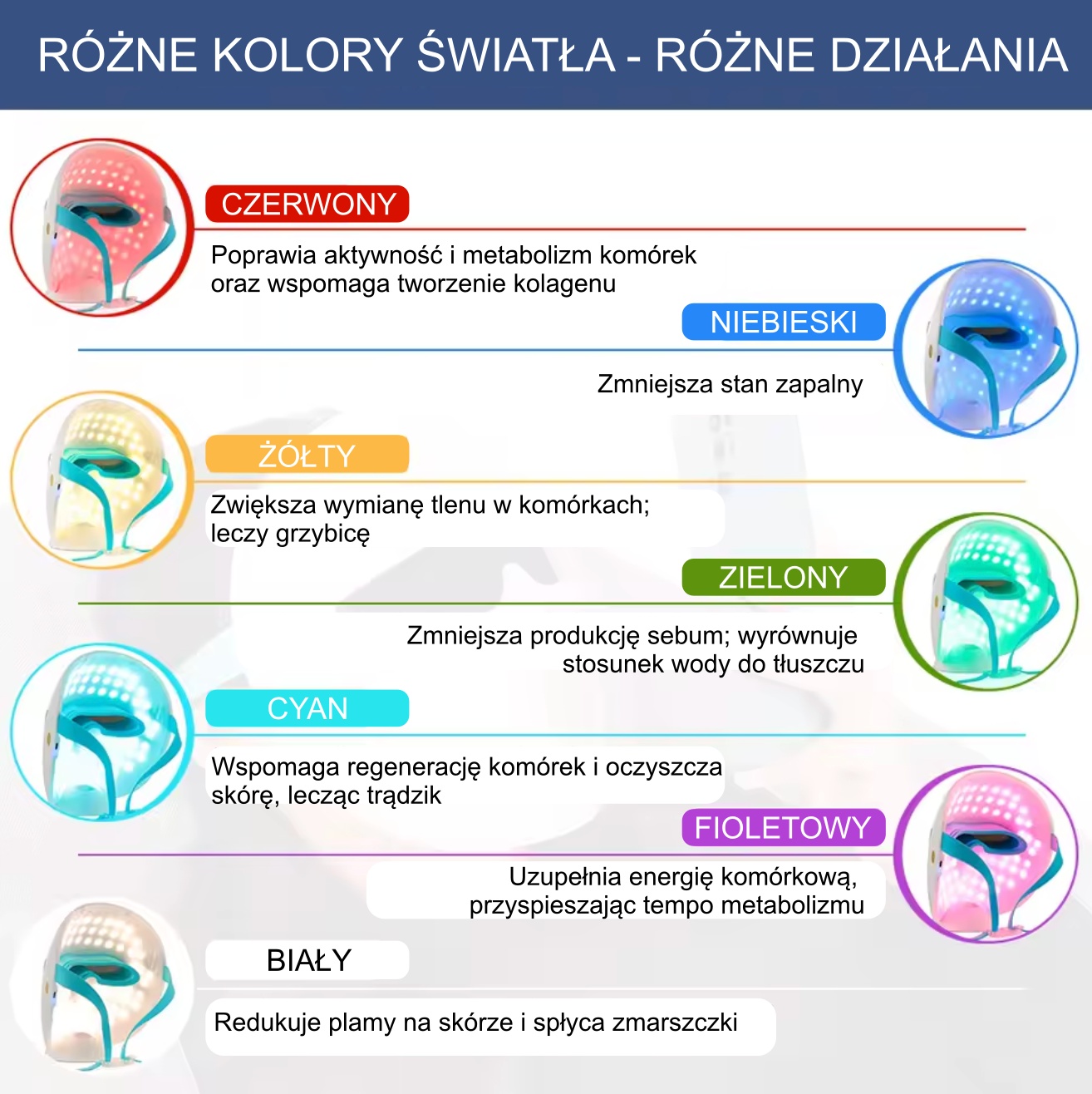 RÓŻNE KOLORY ŚWIATŁA - RÓŻNE DZIAŁANIA

CZERWONY

Poprawia aktywność i metabolizm komórek oraz wspomaga tworzenie kolagenu

NIEBIESKI

Zmniejsza stan zapalny

ŻÓŁTY

Zwiększa wymianę tlenu w komórkach; leczy grzybicę

ZIELONY

Zmniejsza produkcję sebum; wyrównuje stosunek wody do tłuszczu

CYAN

Wspomaga regenerację komórek i oczyszcza skórę, lecząc trądzik

FIOLETOWY

Uzupełnia energię komórkową, przyspieszając tempo metabolizmu

BIAŁY

Redukuje plamy na skórze i spłyca zmarszczki